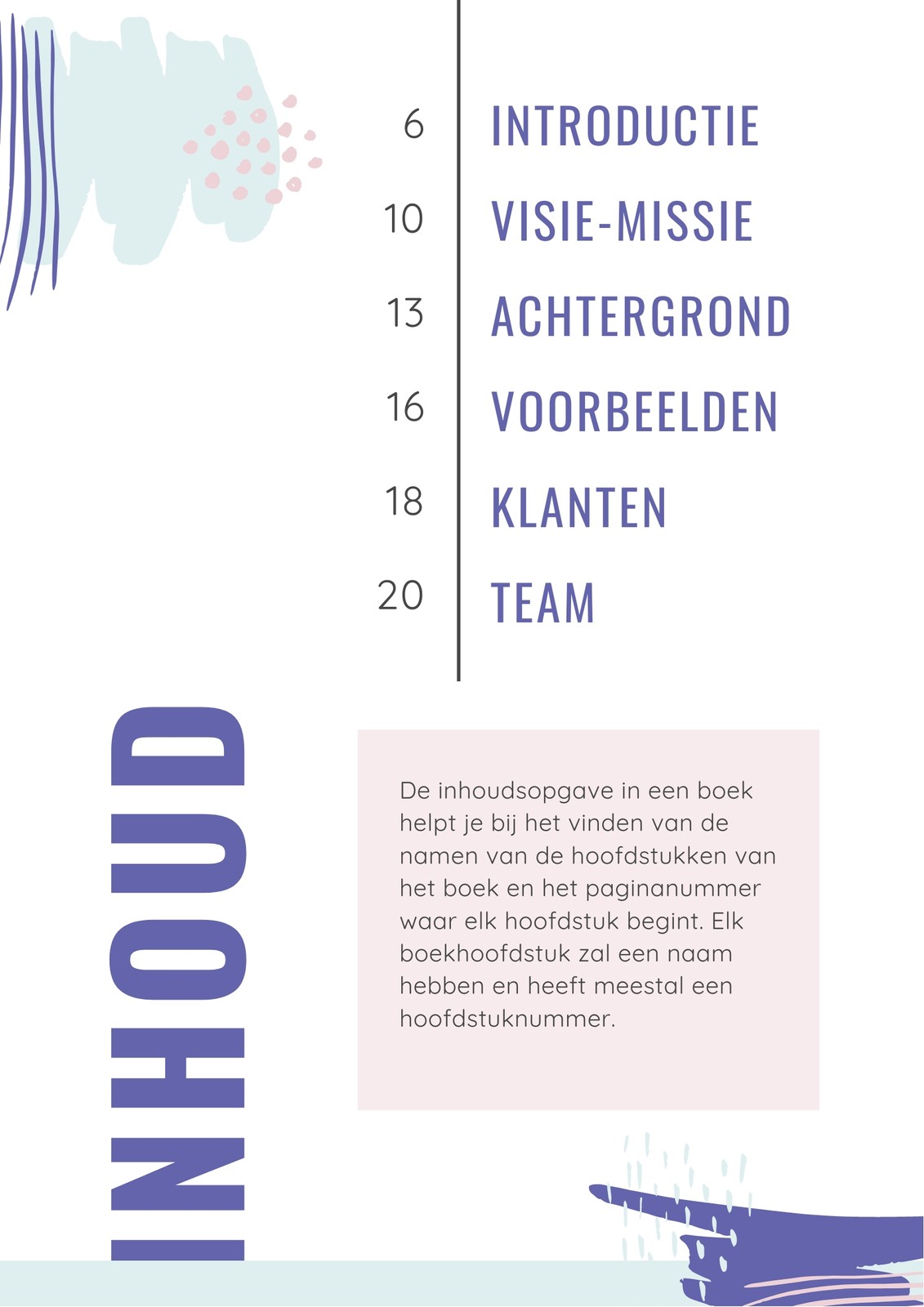 6 INTRODUCTIE

10 VISIE-MISSIE

13 ACHTERGROND

16 VOORBEELDEN

18 KLANTEN

20 TEAM

INHOUD

De inhoudsopgave in een boek helpt je bij het vinden van de namen van de hoofdstukken van het boek en het paginanummer waar elk hoofdstuk begint. Elk boekhoofdstuk zal een naam hebben en heeft meestal een hoofdstuknummer.